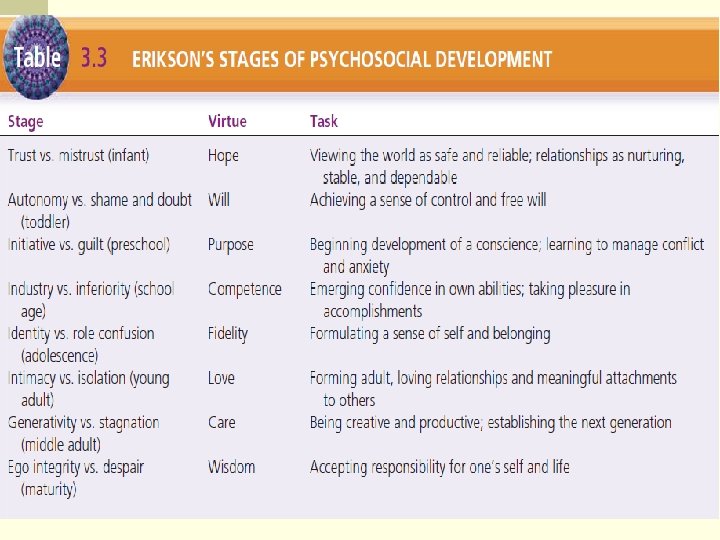 Table 3.3 ERIKSON'S STAGES OF PSYCHOSOCIAL DEVELOPMENT

| Stage | Virtue | Task |
|---|---|---|
| Trust vs. mistrust (infant) | Hope | Viewing the world as safe and reliable; relationships as nurturing, stable, and dependable |
| Autonomy vs. shame and doubt (toddler) | Will | Achieving a sense of control and free will |
| Initiative vs. guilt (preschool) | Purpose | Beginning development of a conscience; learning to manage conflict and anxiety |
| Industry vs. inferiority (school age) | Competence | Emerging confidence in own abilities; taking pleasure in accomplishments |
| Identity vs. role confusion (adolescence) | Fidelity | Formulating a sense of self and belonging |
| Intimacy vs. isolation (young adult) | Love | Forming adult, loving relationships and meaningful attachments to others |
| Generativity vs. stagnation (middle adult) | Care | Being creative and productive; establishing the next generation |
| Ego integrity vs. despair (maturity) | Wisdom | Accepting responsibility for one's self and life |